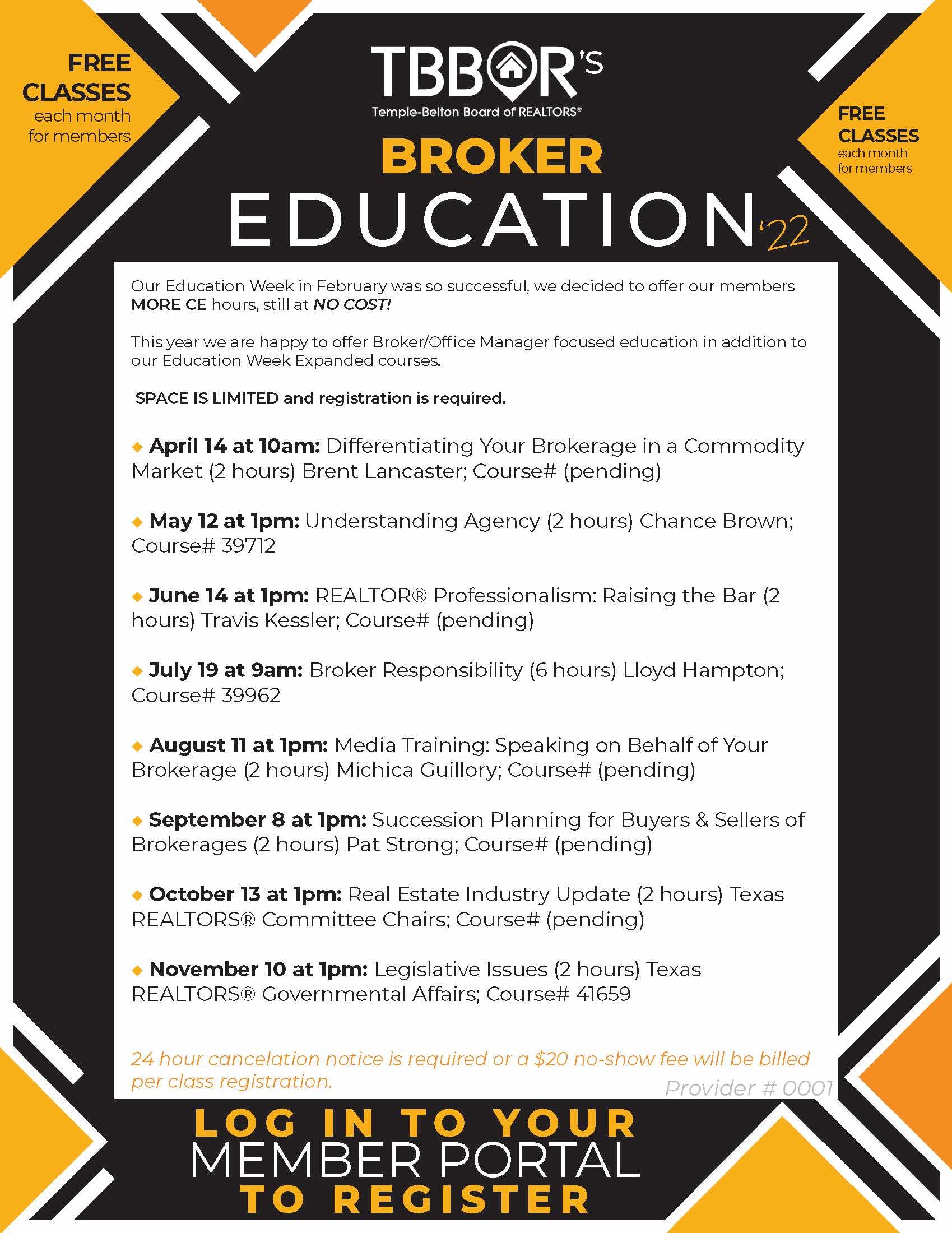 FREE CLASSES each month for members

TBBOR'S
Temple-Belton Board of REALTORS®

FREE CLASSES each month for members

BROKER
EDUCATION '22

Our Education Week in February was so successful, we decided to offer our members MORE CE hours, still at NO COST!

This year we are happy to offer Broker/Office Manager focused education in addition to our Education Week Expanded courses.

SPACE IS LIMITED and registration is required.

◆ April 14 at 10am: Differentiating Your Brokerage in a Commodity Market (2 hours) Brent Lancaster; Course# (pending)

◆ May 12 at 1pm: Understanding Agency (2 hours) Chance Brown; Course# 39712

◆ June 14 at 1pm: REALTOR® Professionalism: Raising the Bar (2 hours) Travis Kessler; Course# (pending)

◆ July 19 at 9am: Broker Responsibility (6 hours) Lloyd Hampton; Course# 39962

◆ August 11 at 1pm: Media Training: Speaking on Behalf of Your Brokerage (2 hours) Michica Guillory; Course# (pending)

◆ September 8 at 1pm: Succession Planning for Buyers & Sellers of Brokerages (2 hours) Pat Strong; Course# (pending)

◆ October 13 at 1pm: Real Estate Industry Update (2 hours) Texas REALTORS® Committee Chairs; Course# (pending)

◆ November 10 at 1pm: Legislative Issues (2 hours) Texas REALTORS® Governmental Affairs; Course# 41659

24 hour cancelation notice is required or a $20 no-show fee will be billed per class registration.

Provider # 0001

LOG IN TO YOUR
MEMBER PORTAL
TO REGISTER